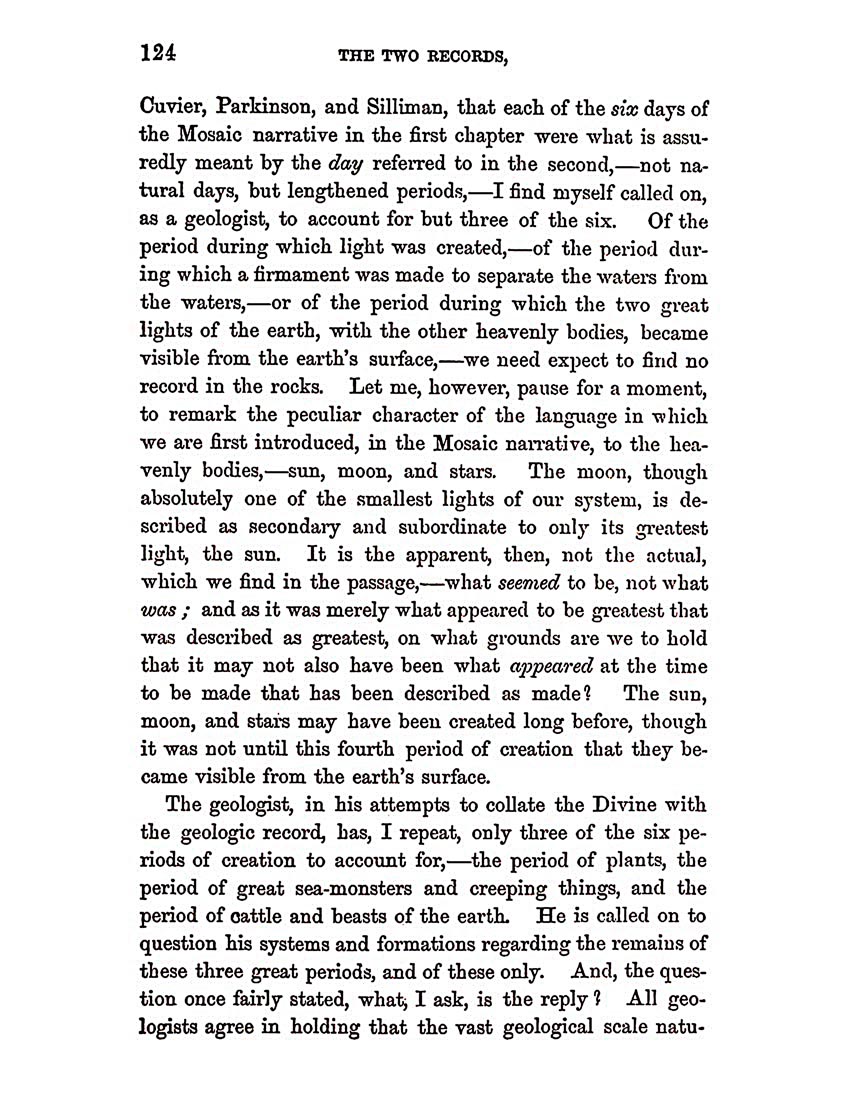 124

THE TWO RECORDS,

Cuvier, Parkinson, and Silliman, that each of the six days of the Mosaic narrative in the first chapter were what is assuredly meant by the day referred to in the second,—not natural days, but lengthened periods,—I find myself called on, as a geologist, to account for but three of the six. Of the period during which light was created,—of the period during which a firmament was made to separate the waters from the waters,—or of the period during which the two great lights of the earth, with the other heavenly bodies, became visible from the earth's surface,—we need expect to find no record in the rocks. Let me, however, pause for a moment, to remark the peculiar character of the language in which we are first introduced, in the Mosaic narrative, to the heavenly bodies,—sun, moon, and stars. The moon, though absolutely one of the smallest lights of our system, is described as secondary and subordinate to only its greatest light, the sun. It is the apparent, then, not the actual, which we find in the passage,—what seemed to be, not what was; and as it was merely what appeared to be greatest that was described as greatest, on what grounds are we to hold that it may not also have been what appeared at the time to be made that has been described as made? The sun, moon, and stars may have been created long before, though it was not until this fourth period of creation that they became visible from the earth's surface.

The geologist, in his attempts to collate the Divine with the geologic record, has, I repeat, only three of the six periods of creation to account for,—the period of plants, the period of great sea-monsters and creeping things, and the period of cattle and beasts of the earth. He is called on to question his systems and formations regarding the remains of these three great periods, and of these only. And, the question once fairly stated, what, I ask, is the reply? All geologists agree in holding that the vast geological scale natu-